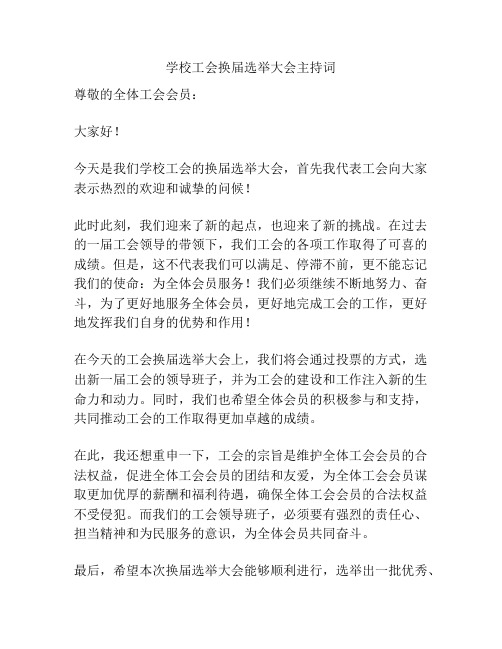 学校工会换届选举大会主持词

尊敬的全体工会会员：

大家好！

今天是我们学校工会的换届选举大会，首先我代表工会向大家表示热烈的欢迎和诚挚的问候！

此时此刻，我们迎来了新的起点，也迎来了新的挑战。在过去的一届工会领导的带领下，我们工会的各项工作取得了可喜的成绩。但是，这不代表我们可以满足、停滞不前，更不能忘记我们的使命：为全体会员服务！我们必须继续不断地努力、奋斗，为了更好地服务全体会员，更好地完成工会的工作，更好地发挥我们自身的优势和作用！

在今天的工会换届选举大会上，我们将会通过投票的方式，选出新一届工会的领导班子，并为工会的建设和工作注入新的生命力和动力。同时，我们也希望全体会员的积极参与和支持，共同推动工会的工作取得更加卓越的成绩。

在此，我还想重申一下，工会的宗旨是维护全体工会会员的合法权益，促进全体工会会员的团结和友爱，为全体工会会员谋取更加优厚的薪酬和福利待遇，确保全体工会会员的合法权益不受侵犯。而我们的工会领导班子，必须要有强烈的责任心、担当精神和为民服务的意识，为全体会员共同奋斗。

最后，希望本次换届选举大会能够顺利进行，选举出一批优秀、